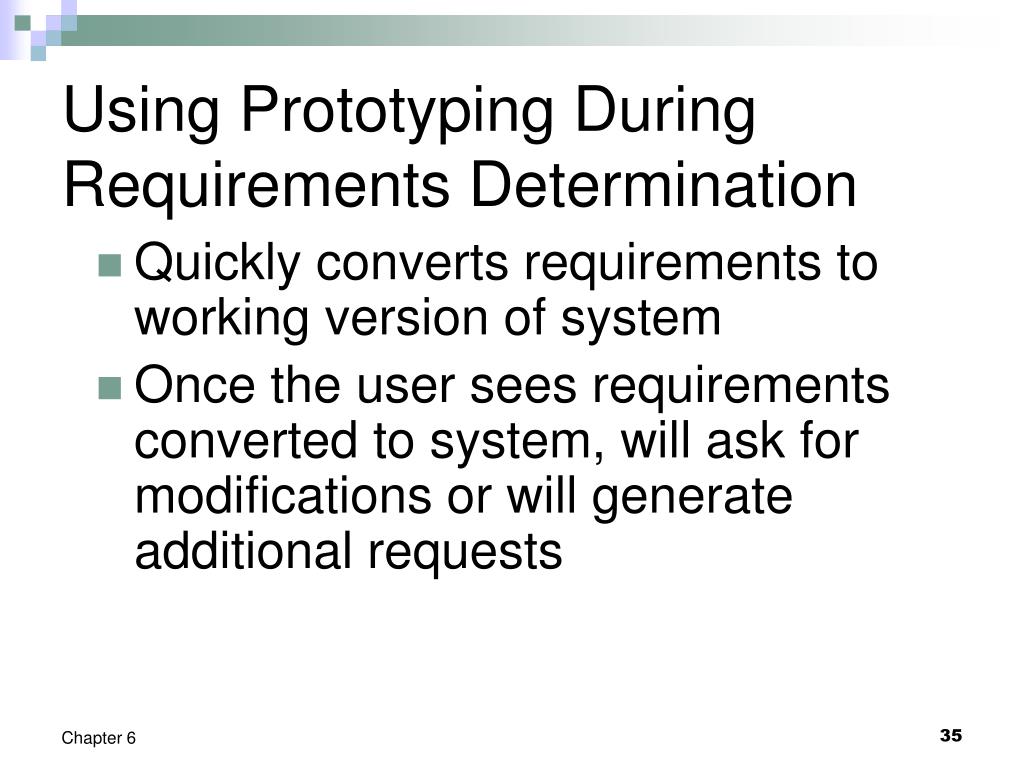 Using Prototyping During Requirements Determination

- Quickly converts requirements to working version of system
- Once the user sees requirements converted to system, will ask for modifications or will generate additional requests

Chapter 6

35